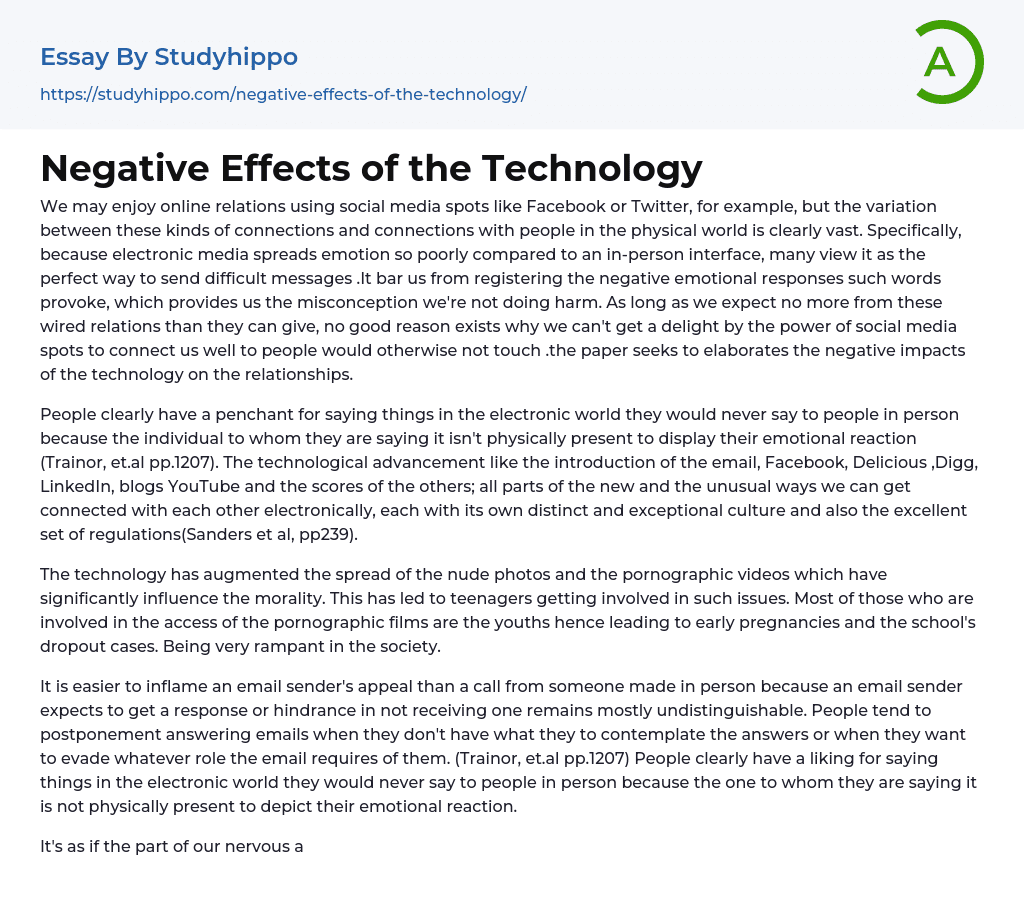 Essay By Studyhippo
https://studyhippo.com/negative-effects-of-the-technology/

A

Negative Effects of the Technology

We may enjoy online relations using social media spots like Facebook or Twitter, for example, but the variation between these kinds of connections and connections with people in the physical world is clearly vast. Specifically, because electronic media spreads emotion so poorly compared to an in-person interface, many view it as the perfect way to send difficult messages .It bar us from registering the negative emotional responses such words provoke, which provides us the misconception we're not doing harm. As long as we expect no more from these wired relations than they can give, no good reason exists why we can't get a delight by the power of social media spots to connect us well to people would otherwise not touch .the paper seeks to elaborates the negative impacts of the technology on the relationships.

People clearly have a penchant for saying things in the electronic world they would never say to people in person because the individual to whom they are saying it isn't physically present to display their emotional reaction (Trainor, et.al pp.1207). The technological advancement like the introduction of the email, Facebook, Delicious ,Digg, LinkedIn, blogs YouTube and the scores of the others; all parts of the new and the unusual ways we can get connected with each other electronically, each with its own distinct and exceptional culture and also the excellent set of regulations(Sanders et al, pp239).

The technology has augmented the spread of the nude photos and the pornographic videos which have significantly influence the morality. This has led to teenagers getting involved in such issues. Most of those who are involved in the access of the pornographic films are the youths hence leading to early pregnancies and the school's dropout cases. Being very rampant in the society.

It is easier to inflame an email sender's appeal than a call from someone made in person because an email sender expects to get a response or hindrance in not receiving one remains mostly undistinguishable. People tend to postponement answering emails when they don't have what they to contemplate the answers or when they want to evade whatever role the email requires of them. (Trainor, et.al pp.1207) People clearly have a liking for saying things in the electronic world they would never say to people in person because the one to whom they are saying it is not physically present to depict their emotional reaction.

It's as if the part of our nervous a